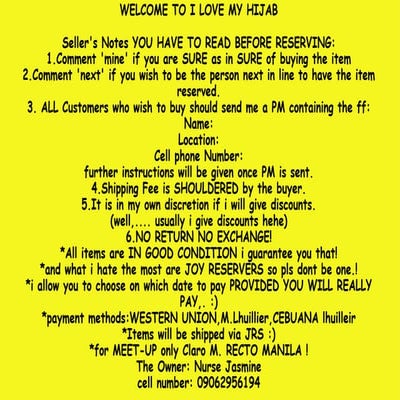 WELCOME TO I LOVE MY HIJAB

Seller's Notes YOU HAVE TO READ BEFORE RESERVING:
1.Comment 'mine' if you are SURE as in SURE of buying the item
2.Comment 'next' if you wish to be the person next in line to have the item reserved.
3. ALL Customers who wish to buy should send me a PM containing the ff:
Name:
Location:
Cell phone Number:
further instructions will be given once PM is sent.
4.Shipping Fee is SHOULDERED by the buyer.
5.It is in my own discretion if i will give discounts.
(well,.... usually i give discounts hehe)
6.NO RETURN NO EXCHANGE!
*All items are IN GOOD CONDITION i guarantee you that!
*and what i hate the most are JOY RESERVERS so pls dont be one.!
*i allow you to choose on which date to pay PROVIDED YOU WILL REALLY PAY,. :)
*payment methods:WESTERN UNION,M.Lhuillier,CEBUANA lhuilleir
*Items will be shipped via JRS :)
*for MEET-UP only Claro M. RECTO MANILA !
The Owner: Nurse Jasmine
cell number: 09062956194